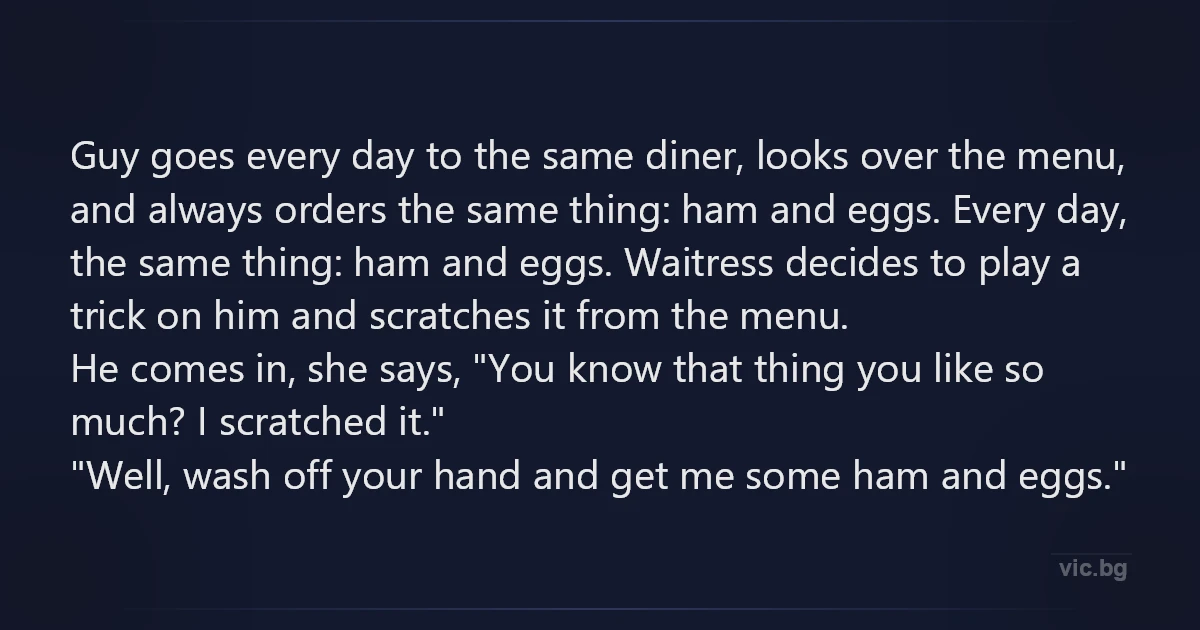 Guy goes every day to the same diner, looks over the menu, and always orders the same thing: ham and eggs. Every day, the same thing: ham and eggs. Waitress decides to play a trick on him and scratches it from the menu.

He comes in, she says, "You know that thing you like so much? I scratched it."

"Well, wash off your hand and get me some ham and eggs."

vic.bg